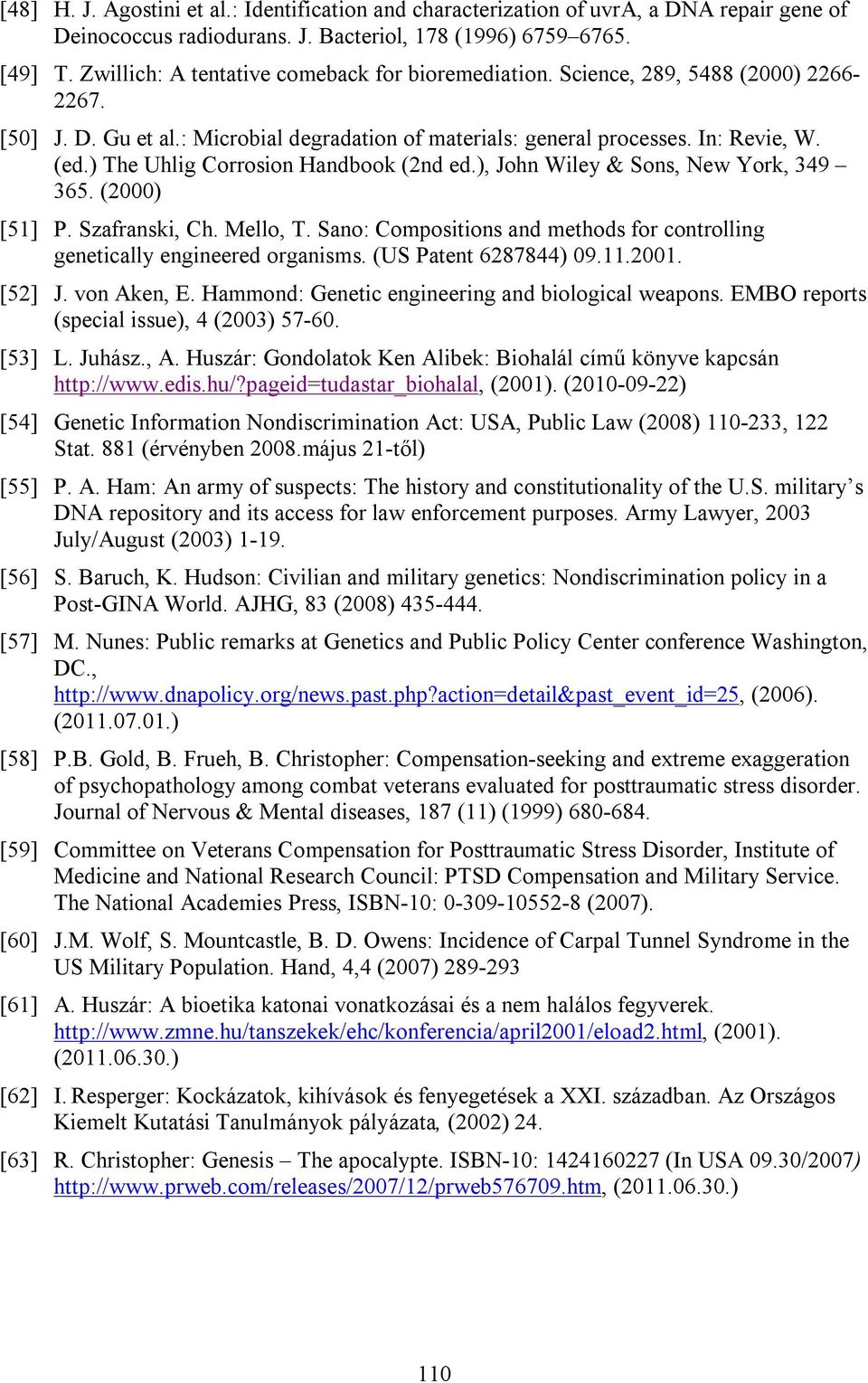 [48] H. J. Agostini et al.: Identification and characterization of uvrA, a DNA repair gene of Deinococcus radiodurans. J. Bacteriol, 178 (1996) 6759–6765.

[49] T. Zwillich: A tentative comeback for bioremediation. Science, 289, 5488 (2000) 2266-2267.

[50] J. D. Gu et al.: Microbial degradation of materials: general processes. In: Revie, W. (ed.) The Uhlig Corrosion Handbook (2nd ed.), John Wiley & Sons, New York, 349 – 365. (2000)

[51] P. Szafranski, Ch. Mello, T. Sano: Compositions and methods for controlling genetically engineered organisms. (US Patent 6287844) 09.11.2001.

[52] J. von Aken, E. Hammond: Genetic engineering and biological weapons. EMBO reports (special issue), 4 (2003) 57-60.

[53] L. Juhász., A. Huszár: Gondolatok Ken Alibek: Biohalál című könyve kapcsán http://www.edis.hu/?pageid=tudastar_biohalal, (2001). (2010-09-22)

[54] Genetic Information Nondiscrimination Act: USA, Public Law (2008) 110-233, 122 Stat. 881 (érvényben 2008.május 21-től)

[55] P. A. Ham: An army of suspects: The history and constitutionality of the U.S. military's DNA repository and its access for law enforcement purposes. Army Lawyer, 2003 July/August (2003) 1-19.

[56] S. Baruch, K. Hudson: Civilian and military genetics: Nondiscrimination policy in a Post-GINA World. AJHG, 83 (2008) 435-444.

[57] M. Nunes: Public remarks at Genetics and Public Policy Center conference Washington, DC., http://www.dnapolicy.org/news.past.php?action=detail&past_event_id=25, (2006). (2011.07.01.)

[58] P.B. Gold, B. Frueh, B. Christopher: Compensation-seeking and extreme exaggeration of psychopathology among combat veterans evaluated for posttraumatic stress disorder. Journal of Nervous & Mental diseases, 187 (11) (1999) 680-684.

[59] Committee on Veterans Compensation for Posttraumatic Stress Disorder, Institute of Medicine and National Research Council: PTSD Compensation and Military Service. The National Academies Press, ISBN-10: 0-309-10552-8 (2007).

[60] J.M. Wolf, S. Mountcastle, B. D. Owens: Incidence of Carpal Tunnel Syndrome in the US Military Population. Hand, 4,4 (2007) 289-293

[61] A. Huszár: A bioetika katonai vonatkozásai és a nem halálos fegyverek. http://www.zmne.hu/tanszekek/ehc/konferencia/april2001/eload2.html, (2001). (2011.06.30.)

[62] I. Resperger: Kockázatok, kihívások és fenyegetések a XXI. században. Az Országos Kiemelt Kutatási Tanulmányok pályázata, (2002) 24.

[63] R. Christopher: Genesis – The apocalypte. ISBN-10: 1424160227 (In USA 09.30/2007) http://www.prweb.com/releases/2007/12/prweb576709.htm, (2011.06.30.)

110